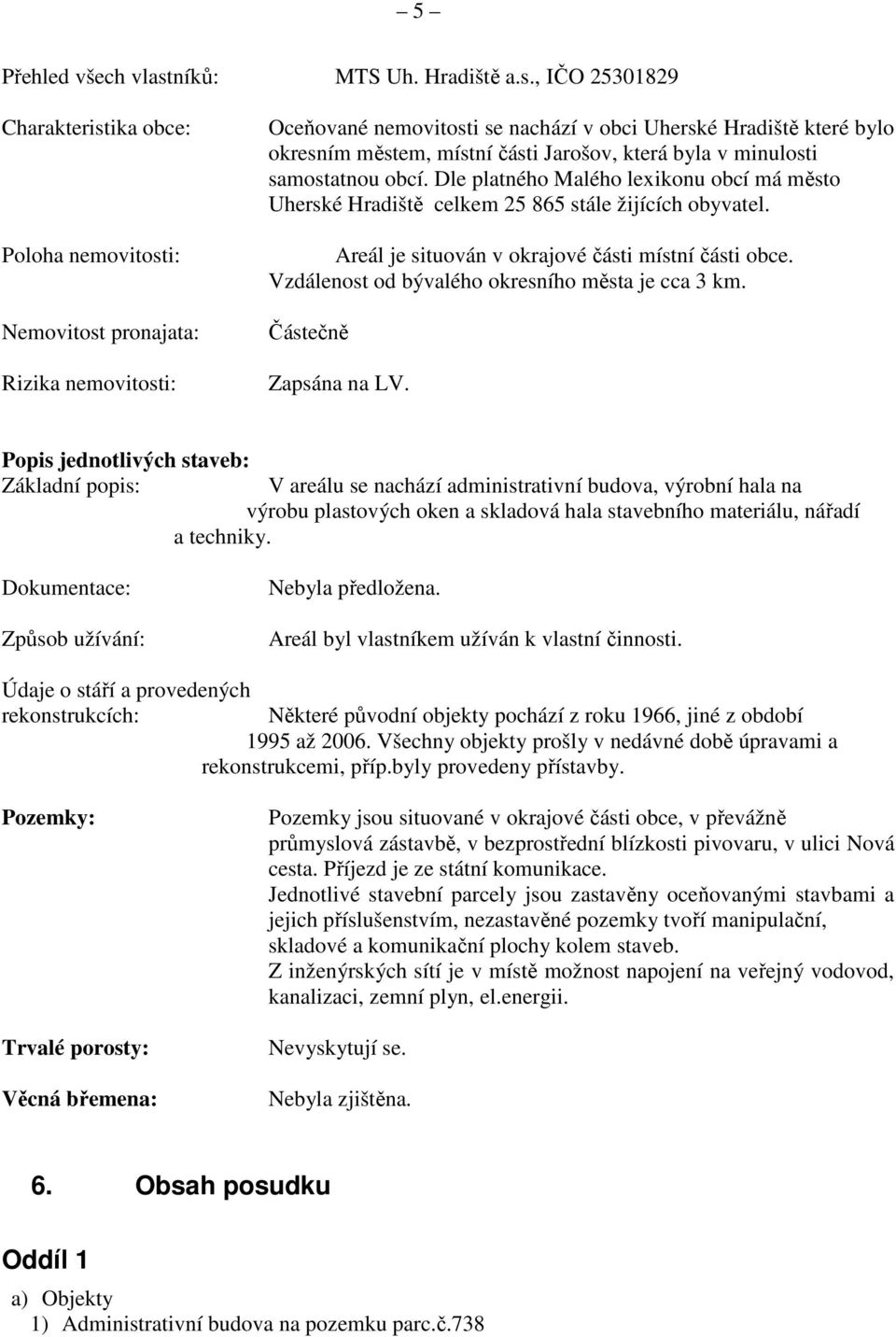 – 5 –

Přehled všech vlastníků: MTS Uh. Hradiště a.s., IČO 25301829

Charakteristika obce: Oceňované nemovitosti se nachází v obci Uherské Hradiště které bylo okresním městem, místní části Jarošov, která byla v minulosti samostatnou obcí. Dle platného Malého lexikonu obcí má město Uherské Hradiště celkem 25 865 stále žijících obyvatel.

Poloha nemovitosti: Areál je situován v okrajové části místní části obce. Vzdálenost od bývalého okresního města je cca 3 km.

Nemovitost pronajata: Částečně

Rizika nemovitosti: Zapsána na LV.

Popis jednotlivých staveb:
Základní popis: V areálu se nachází administrativní budova, výrobní hala na výrobu plastových oken a skladová hala stavebního materiálu, nářadí a techniky.

Dokumentace: Nebyla předložena.

Způsob užívání: Areál byl vlastníkem užíván k vlastní činnosti.

Údaje o stáří a provedených rekonstrukcích: Některé původní objekty pochází z roku 1966, jiné z období 1995 až 2006. Všechny objekty prošly v nedávné době úpravami a rekonstrukcemi, příp.byly provedeny přístavby.

Pozemky: Pozemky jsou situované v okrajové části obce, v převážně průmyslová zástavbě, v bezprostřední blízkosti pivovaru, v ulici Nová cesta. Příjezd je ze státní komunikace.
Jednotlivé stavební parcely jsou zastavěny oceňovanými stavbami a jejich příslušenstvím, nezastavěné pozemky tvoří manipulační, skladové a komunikační plochy kolem staveb.
Z inženýrských sítí je v místě možnost napojení na veřejný vodovod, kanalizaci, zemní plyn, el.energii.

Trvalé porosty: Nevyskytují se.

Věcná břemena: Nebyla zjištěna.

6. Obsah posudku

Oddíl 1

a) Objekty
1) Administrativní budova na pozemku parc.č.738